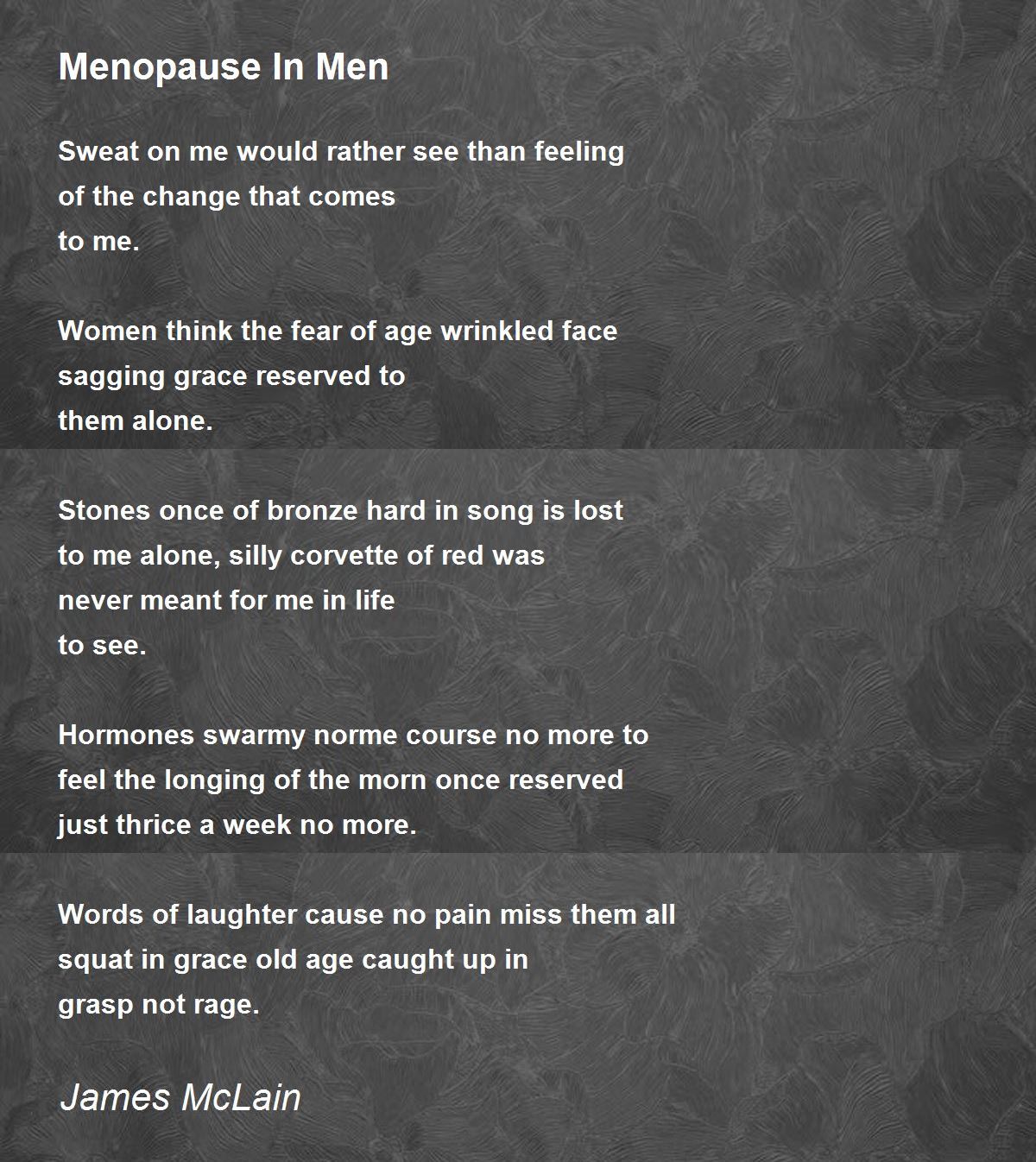 Menopause In Men

Sweat on me would rather see than feeling
of the change that comes
to me.

Women think the fear of age wrinkled face
sagging grace reserved to
them alone.

Stones once of bronze hard in song is lost
to me alone, silly corvette of red was
never meant for me in life
to see.

Hormones swarmy norme course no more to
feel the longing of the morn once reserved
just thrice a week no more.

Words of laughter cause no pain miss them all
squat in grace old age caught up in
grasp not rage.

James McLain